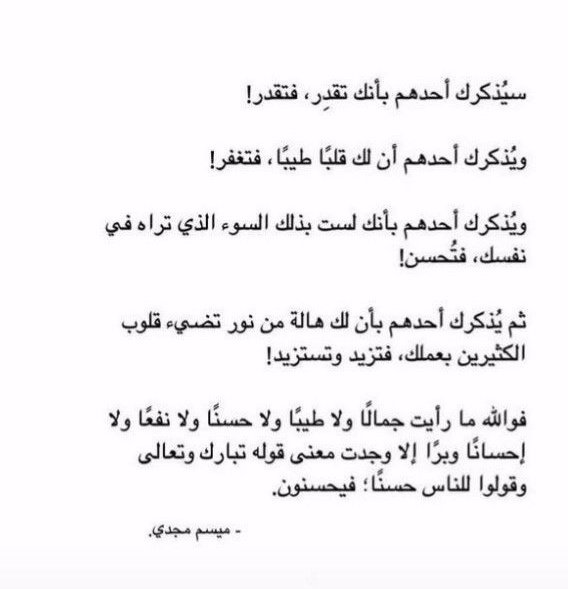 سيُذكرك أحدهم بأنك تقدِر، فتقدر!

ويُذكرك أحدهم أن لك قلبًا طيبًا، فتغفر!

ويُذكرك أحدهم بأنك لست بذلك السوء الذي تراه في نفسك، فتُحسن!

ثم يُذكرك أحدهم بأن لك هالة من نور تضيء قلوب الكثيرين بعملك، فتزيد وتستزيد!

فوالله ما رأيت جمالًا ولا طيبًا ولا حسنًا ولا نفعًا ولا إحسانًا وبرًا إلا وجدت معنى قوله تبارك وتعالى وقولوا للناس حسنًا؛ فيحسنون.

- ميسم مجدي.